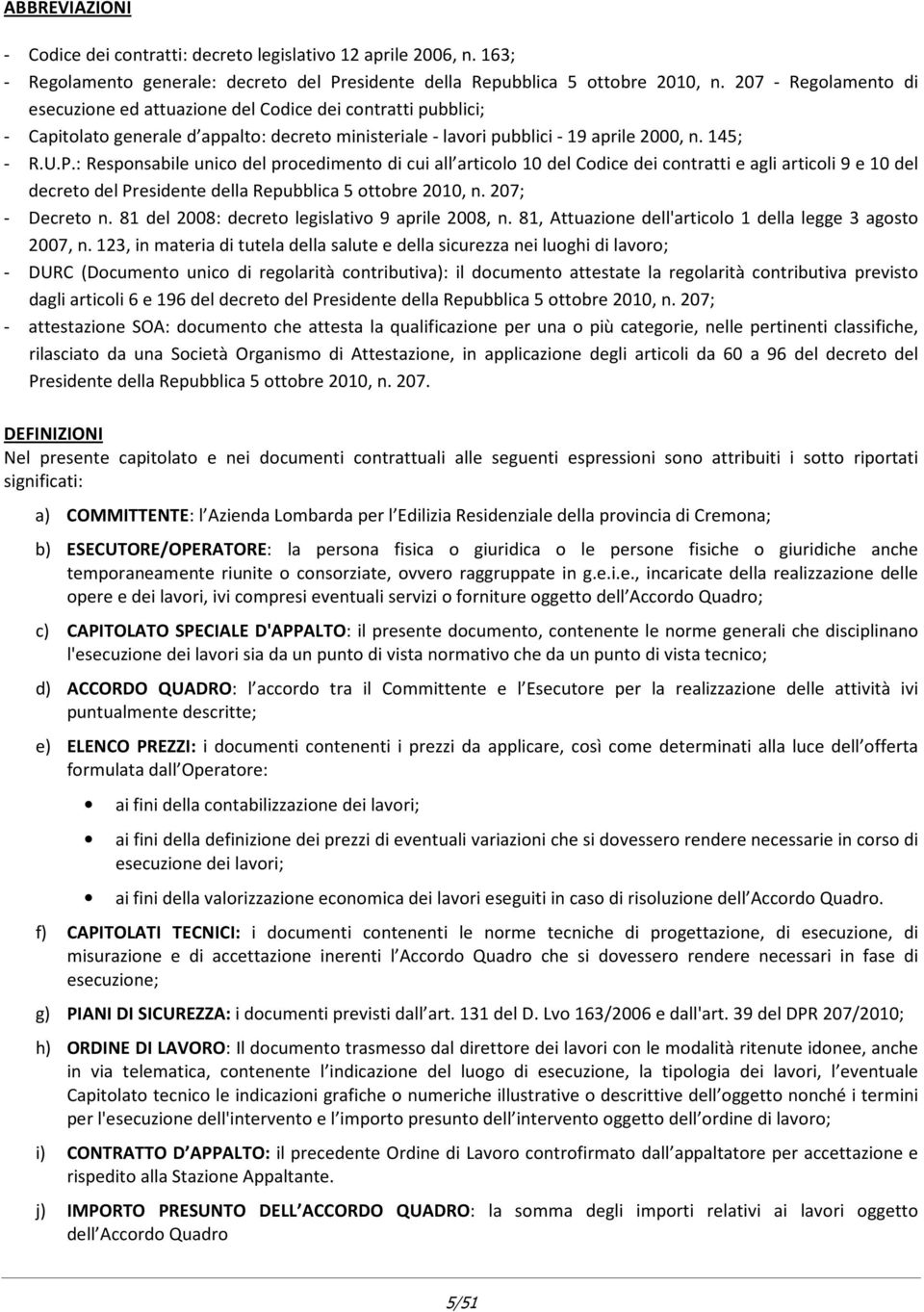 ABBREVIAZIONI

- Codice dei contratti: decreto legislativo 12 aprile 2006, n. 163;
- Regolamento generale: decreto del Presidente della Repubblica 5 ottobre 2010, n. 207 - Regolamento di esecuzione ed attuazione del Codice dei contratti pubblici;
- Capitolato generale d appalto: decreto ministeriale - lavori pubblici - 19 aprile 2000, n. 145;
- R.U.P.: Responsabile unico del procedimento di cui all articolo 10 del Codice dei contratti e agli articoli 9 e 10 del decreto del Presidente della Repubblica 5 ottobre 2010, n. 207;
- Decreto n. 81 del 2008: decreto legislativo 9 aprile 2008, n. 81, Attuazione dell'articolo 1 della legge 3 agosto 2007, n. 123, in materia di tutela della salute e della sicurezza nei luoghi di lavoro;
- DURC (Documento unico di regolarità contributiva): il documento attestate la regolarità contributiva previsto dagli articoli 6 e 196 del decreto del Presidente della Repubblica 5 ottobre 2010, n. 207;
- attestazione SOA: documento che attesta la qualificazione per una o più categorie, nelle pertinenti classifiche, rilasciato da una Società Organismo di Attestazione, in applicazione degli articoli da 60 a 96 del decreto del Presidente della Repubblica 5 ottobre 2010, n. 207.

DEFINIZIONI
Nel presente capitolato e nei documenti contrattuali alle seguenti espressioni sono attribuiti i sotto riportati significati:

a) COMMITTENTE: l Azienda Lombarda per l Edilizia Residenziale della provincia di Cremona;

b) ESECUTORE/OPERATORE: la persona fisica o giuridica o le persone fisiche o giuridiche anche temporaneamente riunite o consorziate, ovvero raggruppate in g.e.i.e., incaricate della realizzazione delle opere e dei lavori, ivi compresi eventuali servizi o forniture oggetto dell Accordo Quadro;

c) CAPITOLATO SPECIALE D'APPALTO: il presente documento, contenente le norme generali che disciplinano l'esecuzione dei lavori sia da un punto di vista normativo che da un punto di vista tecnico;

d) ACCORDO QUADRO: l accordo tra il Committente e l Esecutore per la realizzazione delle attività ivi puntualmente descritte;

e) ELENCO PREZZI: i documenti contenenti i prezzi da applicare, così come determinati alla luce dell offerta formulata dall Operatore:

• ai fini della contabilizzazione dei lavori;

• ai fini della definizione dei prezzi di eventuali variazioni che si dovessero rendere necessarie in corso di esecuzione dei lavori;

• ai fini della valorizzazione economica dei lavori eseguiti in caso di risoluzione dell Accordo Quadro.

f) CAPITOLATI TECNICI: i documenti contenenti le norme tecniche di progettazione, di esecuzione, di misurazione e di accettazione inerenti l Accordo Quadro che si dovessero rendere necessari in fase di esecuzione;

g) PIANI DI SICUREZZA: i documenti previsti dall art. 131 del D. Lvo 163/2006 e dall'art. 39 del DPR 207/2010;

h) ORDINE DI LAVORO: Il documento trasmesso dal direttore dei lavori con le modalità ritenute idonee, anche in via telematica, contenente l indicazione del luogo di esecuzione, la tipologia dei lavori, l eventuale Capitolato tecnico le indicazioni grafiche o numeriche illustrative o descrittive dell oggetto nonché i termini per l'esecuzione dell'intervento e l importo presunto dell intervento oggetto dell ordine di lavoro;

i) CONTRATTO D APPALTO: il precedente Ordine di Lavoro controfirmato dall appaltatore per accettazione e rispedito alla Stazione Appaltante.

j) IMPORTO PRESUNTO DELL ACCORDO QUADRO: la somma degli importi relativi ai lavori oggetto dell Accordo Quadro

5/51